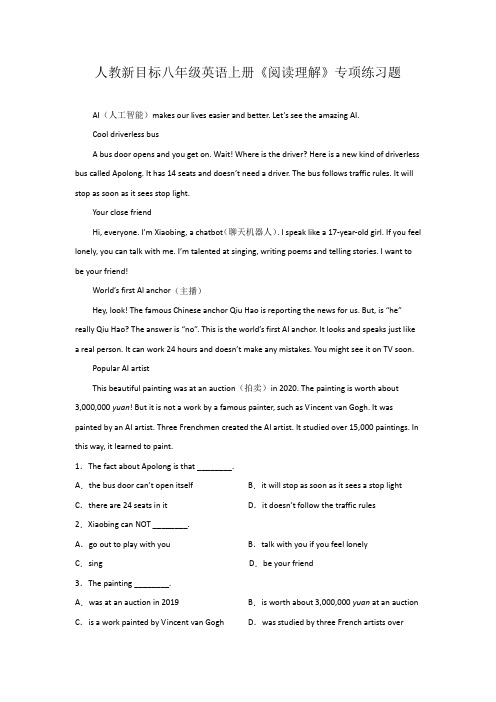 人教新目标八年级英语上册《阅读理解》专项练习题

AI（人工智能）makes our lives easier and better. Let's see the amazing AI.

Cool driverless bus

A bus door opens and you get on. Wait! Where is the driver? Here is a new kind of driverless bus called Apolong. It has 14 seats and doesn't need a driver. The bus follows traffic rules. It will stop as soon as it sees stop light.

Your close friend

Hi, everyone. I'm Xiaobing, a chatbot（聊天机器人）. I speak like a 17-year-old girl. If you feel lonely, you can talk with me. I'm talented at singing, writing poems and telling stories. I want to be your friend!

World's first AI anchor（主播）

Hey, look! The famous Chinese anchor Qiu Hao is reporting the news for us. But, is "he" really Qiu Hao? The answer is "no". This is the world's first AI anchor. It looks and speaks just like a real person. It can work 24 hours and doesn't make any mistakes. You might see it on TV soon.

Popular AI artist

This beautiful painting was at an auction（拍卖）in 2020. The painting is worth about 3,000,000 yuan! But it is not a work by a famous painter, such as Vincent van Gogh. It was painted by an AI artist. Three Frenchmen created the AI artist. It studied over 15,000 paintings. In this way, it learned to paint.

1．The fact about Apolong is that ________.

A．the bus door can't open itself
B．it will stop as soon as it sees a stop light
C．there are 24 seats in it
D．it doesn't follow the traffic rules

2．Xiaobing can NOT ________.

A．go out to play with you
B．talk with you if you feel lonely
C．sing
D．be your friend

3．The painting ________.

A．was at an auction in 2019
B．is worth about 3,000,000 yuan at an auction
C．is a work painted by Vincent van Gogh
D．was studied by three French artists over